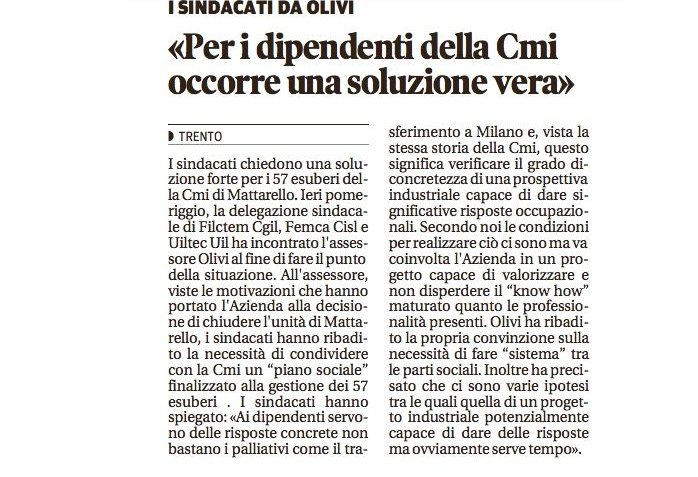 I SINDACATI DA OLIVI

«Per i dipendenti della Cmi occorre una soluzione vera»

TRENTO

I sindacati chiedono una soluzione forte per i 57 esuberi della Cmi di Mattarello. Ieri pomeriggio, la delegazione sindacale di Filctem Cgil, Femca Cisl e Uiltec Uil ha incontrato l'assessore Olivi al fine di fare il punto della situazione. All'assessore, viste le motivazioni che hanno portato l'Azienda alla decisione di chiudere l'unità di Mattarello, i sindacati hanno ribadito la necessità di condividere con la Cmi un "piano sociale" finalizzato alla gestione dei 57 esuberi . I sindacati hanno spiegato: «Ai dipendenti servono delle risposte concrete non bastano i palliativi come il trasferimento a Milano e, vista la stessa storia della Cmi, questo significa verificare il grado di concretezza di una prospettiva industriale capace di dare significative risposte occupazionali. Secondo noi le condizioni per realizzare ciò ci sono ma va coinvolta l'Azienda in un progetto capace di valorizzare e non disperdere il "know how" maturato quanto le professionalità presenti. Olivi ha ribadito la propria convinzione sulla necessità di fare "sistema" tra le parti sociali. Inoltre ha precisato che ci sono varie ipotesi tra le quali quella di un progetto industriale potenzialmente capace di dare delle risposte ma ovviamente serve tempo».